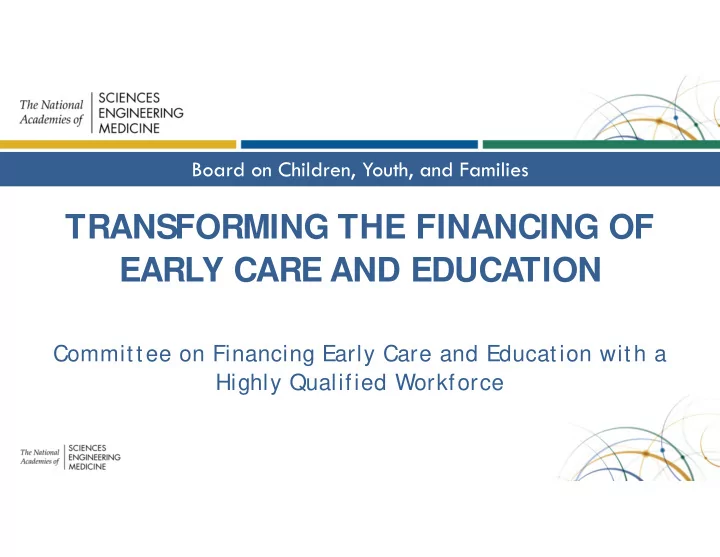 The National Academies of SCIENCES ENGINEERING MEDICINE

Board on Children, Youth, and Families

TRANSFORMING THE FINANCING OF EARLY CARE AND EDUCATION

Committee on Financing Early Care and Education with a Highly Qualified Workforce

The National Academies of SCIENCES ENGINEERING MEDICINE